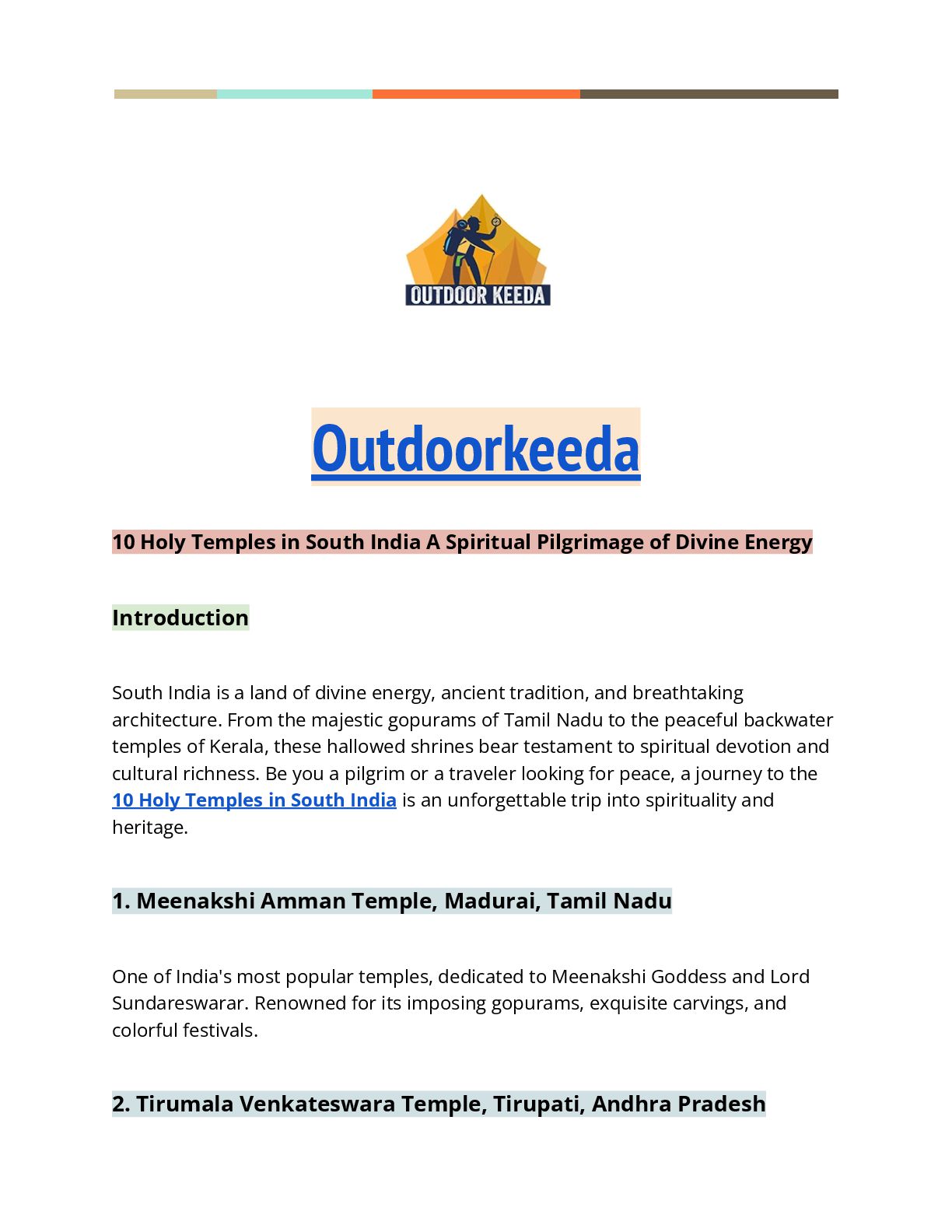 OUTDOOR KEEDA

Outdoorkeeda

10 Holy Temples in South India A Spiritual Pilgrimage of Divine Energy

Introduction

South India is a land of divine energy, ancient tradition, and breathtaking architecture. From the majestic gopurams of Tamil Nadu to the peaceful backwater temples of Kerala, these hallowed shrines bear testament to spiritual devotion and cultural richness. Be you a pilgrim or a traveler looking for peace, a journey to the 10 Holy Temples in South India is an unforgettable trip into spirituality and heritage.

1. Meenakshi Amman Temple, Madurai, Tamil Nadu

One of India's most popular temples, dedicated to Meenakshi Goddess and Lord Sundareswarar. Renowned for its imposing gopurams, exquisite carvings, and colorful festivals.

2. Tirumala Venkateswara Temple, Tirupati, Andhra Pradesh